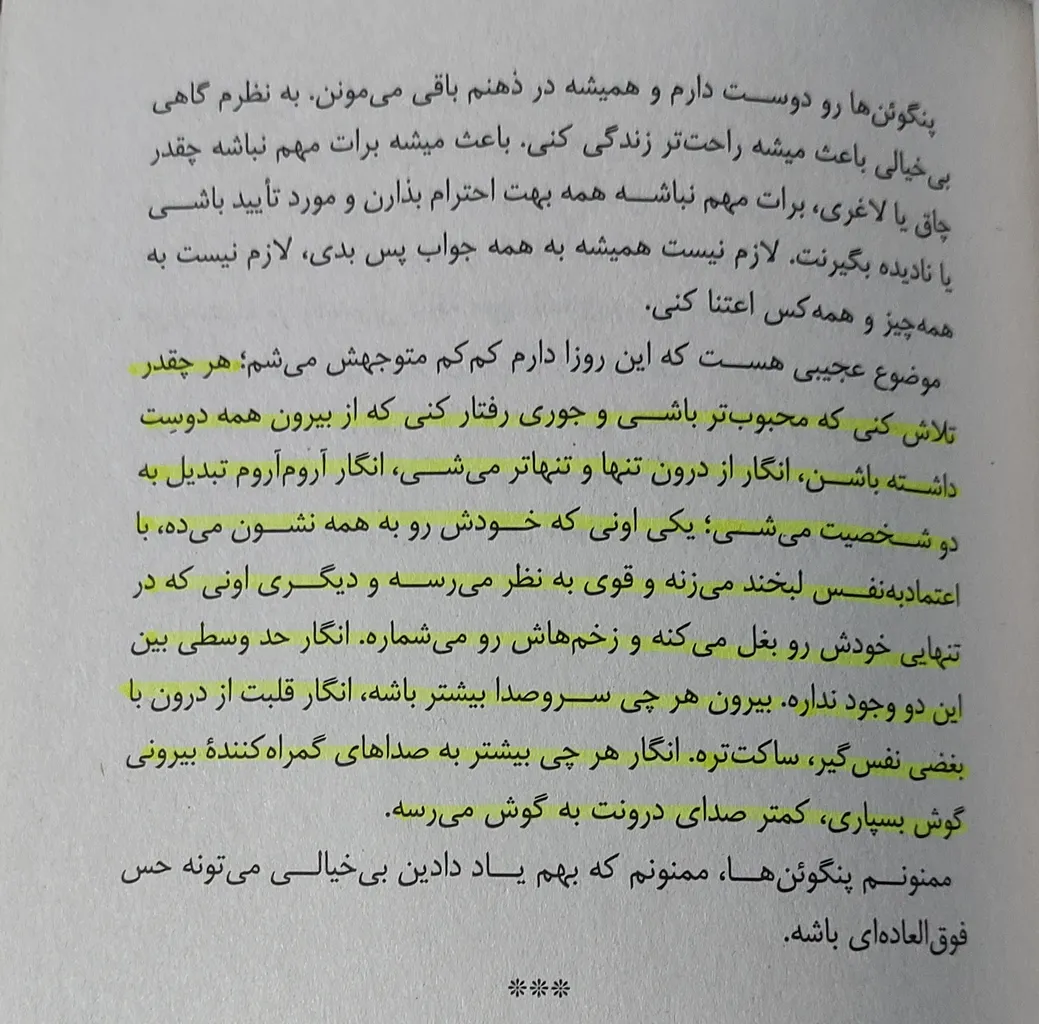 پنگوئن‌ها رو دوست دارم و همیشه در ذهنم باقی می‌مونن. به نظرم گاهی بی‌خیالی باعث میشه راحت‌تر زندگی کنی. باعث میشه برات مهم نباشه چقدر چاق یا لاغری، برات مهم نباشه همه بهت احترام بذارن و مورد تأیید باشی یا نادیده بگیرنت. لازم نیست همیشه به همه جواب پس بدی، لازم نیست به همه‌چیز و همه‌کس اعتنا کنی.

موضوع عجیبی هست که این روزا دارم کم‌کم متوجهش می‌شم؛ هر چقدر تلاش کنی که محبوب‌تر باشی و جوری رفتار کنی که از بیرون همه دوست داشته باشن، انگار از درون تنها و تنهاتر می‌شی، انگار آروم‌آروم تبدیل به دو شخصیت می‌شی؛ یکی اونی که خودش رو به همه نشون می‌ده، با اعتمادبه‌نفس لبخند می‌زنه و قوی به نظر می‌رسه و دیگری اونی که در تنهایی خودش رو بغل می‌کنه و زخم‌هاش رو می‌شماره. انگار حد وسطی بین این دو وجود نداره. بیرون هر چی سروصدا بیشتر باشه، انگار قلبت از درون با بغضی نفس‌گیر، ساکت‌تره. انگار هر چی بیشتر به صداهای گمراه‌کنندهٔ بیرونی گوش بسپاری، کمتر صدای درونت به گوش می‌رسه.

ممنونم پنگوئن‌ها، ممنونم که بهم یاد دادین بی‌خیالی می‌تونه حس فوق‌العاده‌ای باشه.

***